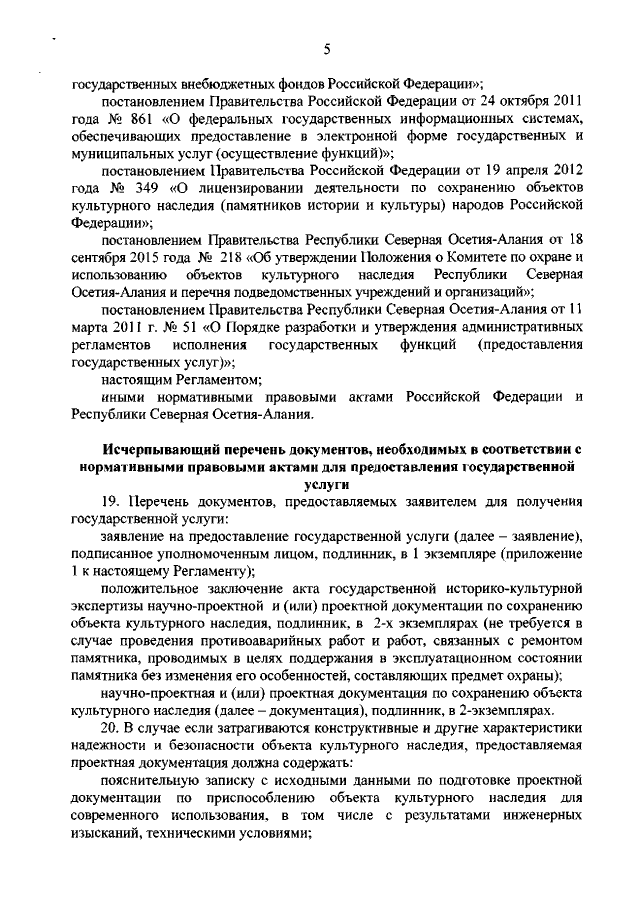 5

государственных внебюджетных фондов Российской Федерации»;

постановлением Правительства Российской Федерации от 24 октября 2011 года № 861 «О федеральных государственных информационных системах, обеспечивающих предоставление в электронной форме государственных и муниципальных услуг (осуществление функций)»;

постановлением Правительства Российской Федерации от 19 апреля 2012 года № 349 «О лицензировании деятельности по сохранению объектов культурного наследия (памятников истории и культуры) народов Российской Федерации»;

постановлением Правительства Республики Северная Осетия-Алания от 18 сентября 2015 года № 218 «Об утверждении Положения о Комитете по охране и использованию объектов культурного наследия Республики Северная Осетия-Алания и перечня подведомственных учреждений и организаций»;

постановлением Правительства Республики Северная Осетия-Алания от 11 марта 2011 г. № 51 «О Порядке разработки и утверждения административных регламентов исполнения государственных функций (предоставления государственных услуг)»;

настоящим Регламентом;

иными нормативными правовыми актами Российской Федерации и Республики Северная Осетия-Алания.

Исчерпывающий перечень документов, необходимых в соответствии с нормативными правовыми актами для предоставления государственной услуги

19. Перечень документов, предоставляемых заявителем для получения государственной услуги:

заявление на предоставление государственной услуги (далее – заявление), подписанное уполномоченным лицом, подлинник, в 1 экземпляре (приложение 1 к настоящему Регламенту);

положительное заключение акта государственной историко-культурной экспертизы научно-проектной и (или) проектной документации по сохранению объекта культурного наследия, подлинник, в 2-х экземплярах (не требуется в случае проведения противоаварийных работ и работ, связанных с ремонтом памятника, проводимых в целях поддержания в эксплуатационном состоянии памятника без изменения его особенностей, составляющих предмет охраны);

научно-проектная и (или) проектная документация по сохранению объекта культурного наследия (далее – документация), подлинник, в 2-экземплярах.

20. В случае если затрагиваются конструктивные и другие характеристики надежности и безопасности объекта культурного наследия, предоставляемая проектная документация должна содержать:

пояснительную записку с исходными данными по подготовке проектной документации по приспособлению объекта культурного наследия для современного использования, в том числе с результатами инженерных изысканий, техническими условиями;